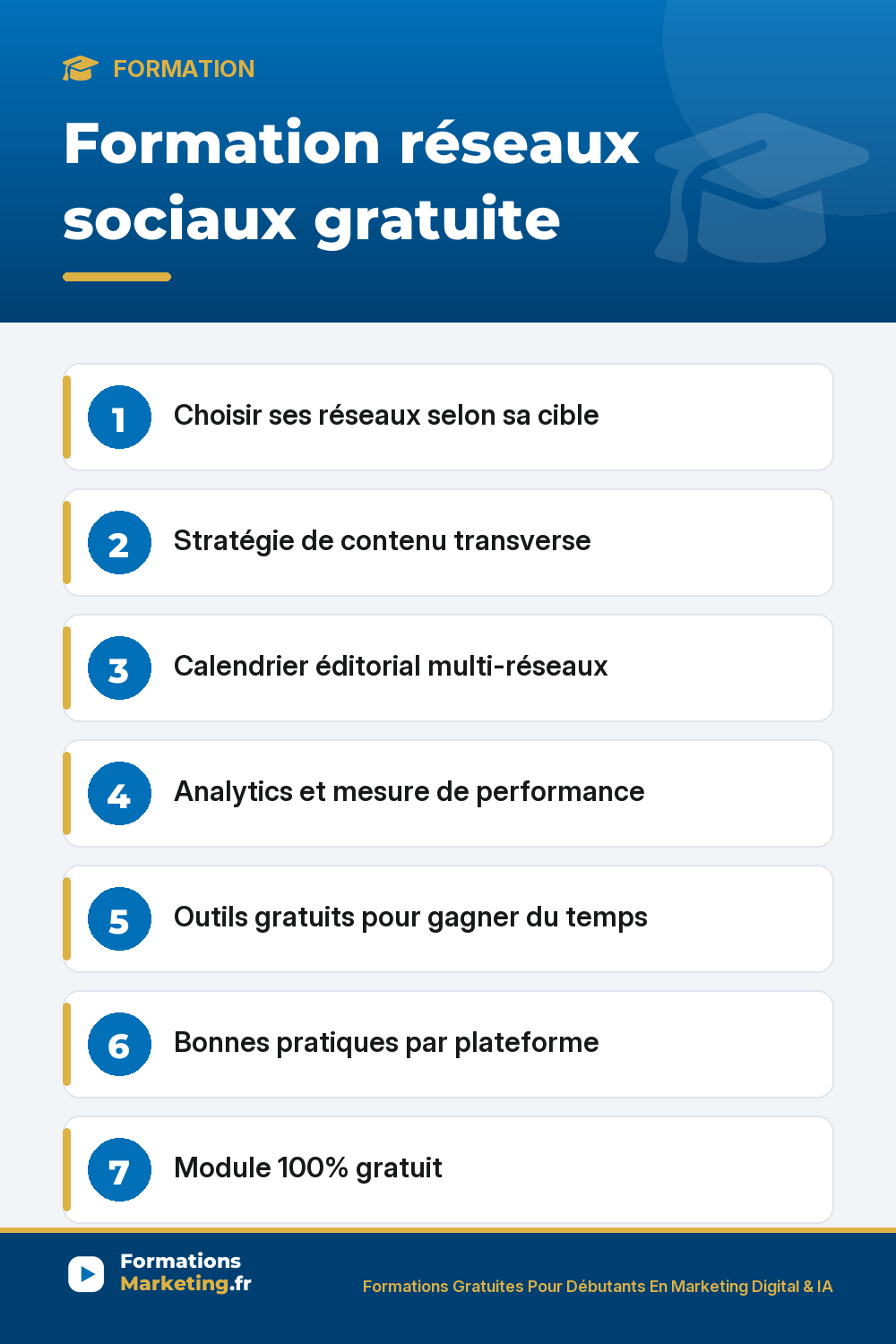 FORMATION

Formation réseaux sociaux gratuite

1 Choisir ses réseaux selon sa cible

2 Stratégie de contenu transverse

3 Calendrier éditorial multi-réseaux

4 Analytics et mesure de performance

5 Outils gratuits pour gagner du temps

6 Bonnes pratiques par plateforme

7 Module 100% gratuit

Formations
Marketing.fr

Formations Gratuites Pour Débutants En Marketing Digital & IA